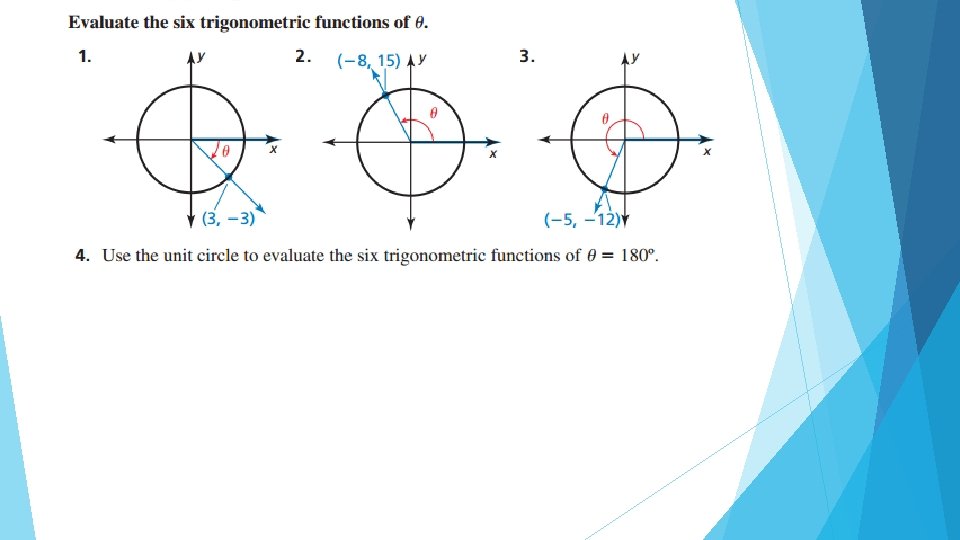 Evaluate the six trigonometric functions of $\theta$.

1.

y

$\theta$

x

(3, −3)

2.

(−8, 15)

y

$\theta$

x

3.

y

$\theta$

x

(−5, −12)

4. Use the unit circle to evaluate the six trigonometric functions of $\theta = 180°$.